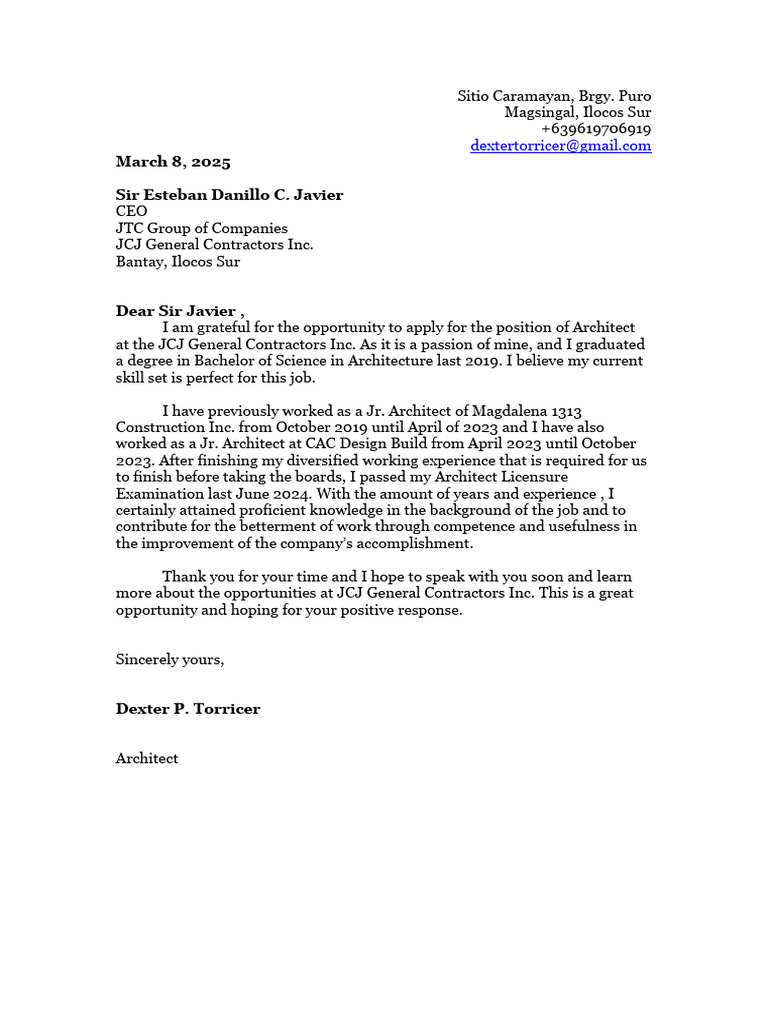 Sitio Caramayan, Brgy. Puro
Magsingal, Ilocos Sur
+639619706919
dextertorricer@gmail.com

March 8, 2025

Sir Esteban Danillo C. Javier
CEO
JTC Group of Companies
JCJ General Contractors Inc.
Bantay, Ilocos Sur

Dear Sir Javier ,
I am grateful for the opportunity to apply for the position of Architect at the JCJ General Contractors Inc. As it is a passion of mine, and I graduated a degree in Bachelor of Science in Architecture last 2019. I believe my current skill set is perfect for this job.

I have previously worked as a Jr. Architect of Magdalena 1313 Construction Inc. from October 2019 until April of 2023 and I have also worked as a Jr. Architect at CAC Design Build from April 2023 until October 2023. After finishing my diversified working experience that is required for us to finish before taking the boards, I passed my Architect Licensure Examination last June 2024. With the amount of years and experience , I certainly attained proficient knowledge in the background of the job and to contribute for the betterment of work through competence and usefulness in the improvement of the company's accomplishment.

Thank you for your time and I hope to speak with you soon and learn more about the opportunities at JCJ General Contractors Inc. This is a great opportunity and hoping for your positive response.

Sincerely yours,

Dexter P. Torricer

Architect